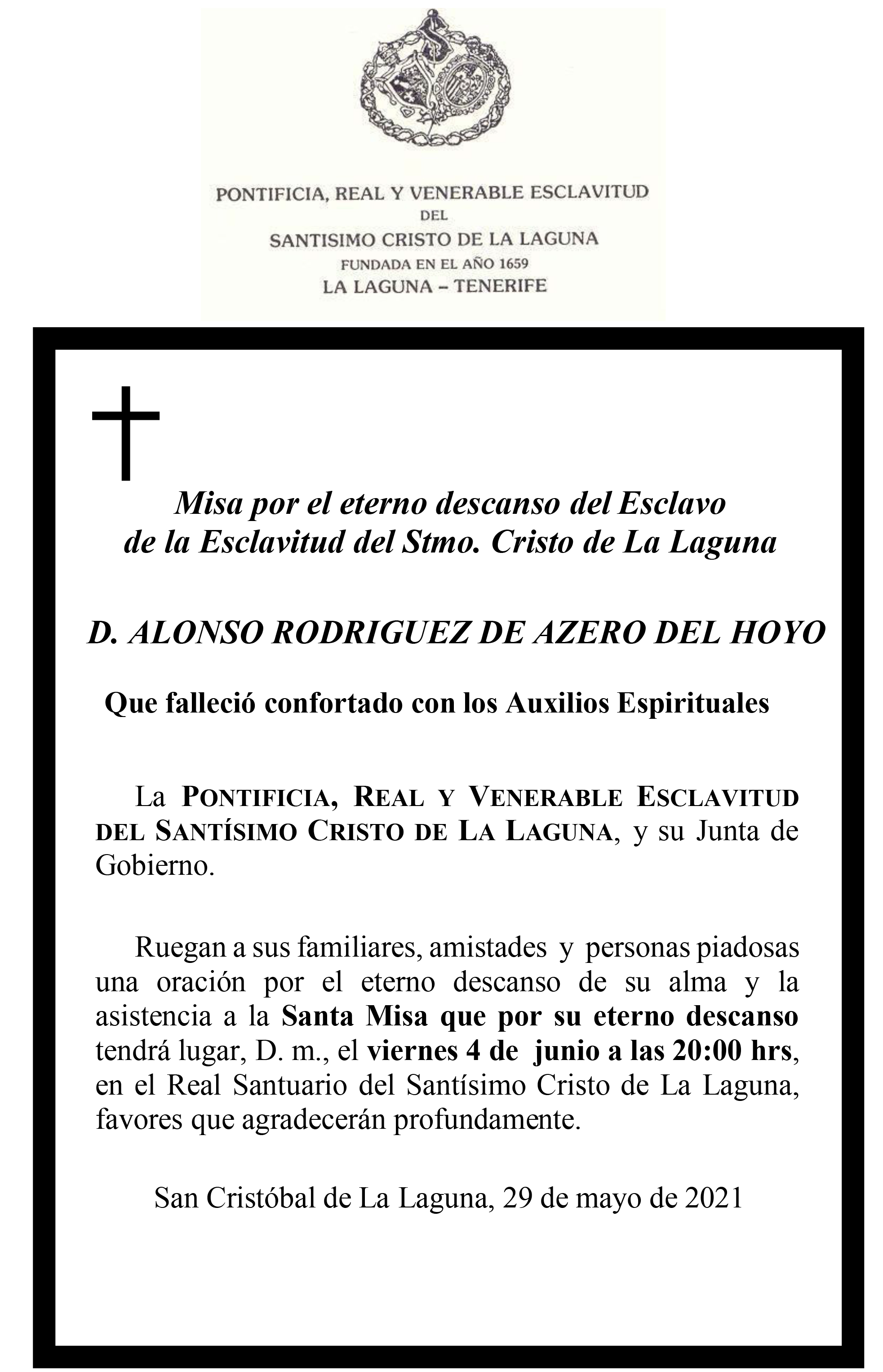 PONTIFICIA, REAL Y VENERABLE ESCLAVITUD
DEL
SANTISIMO CRISTO DE LA LAGUNA
FUNDADA EN EL AÑO 1659
LA LAGUNA – TENERIFE

Misa por el eterno descanso del Esclavo de la Esclavitud del Stmo. Cristo de La Laguna

D. ALONSO RODRIGUEZ DE AZERO DEL HOYO

Que falleció confortado con los Auxilios Espirituales

La PONTIFICIA, REAL Y VENERABLE ESCLAVITUD DEL SANTÍSIMO CRISTO DE LA LAGUNA, y su Junta de Gobierno.

Ruegan a sus familiares, amistades y personas piadosas una oración por el eterno descanso de su alma y la asistencia a la Santa Misa que por su eterno descanso tendrá lugar, D. m., el viernes 4 de junio a las 20:00 hrs, en el Real Santuario del Santísimo Cristo de La Laguna, favores que agradecerán profundamente.

San Cristóbal de La Laguna, 29 de mayo de 2021